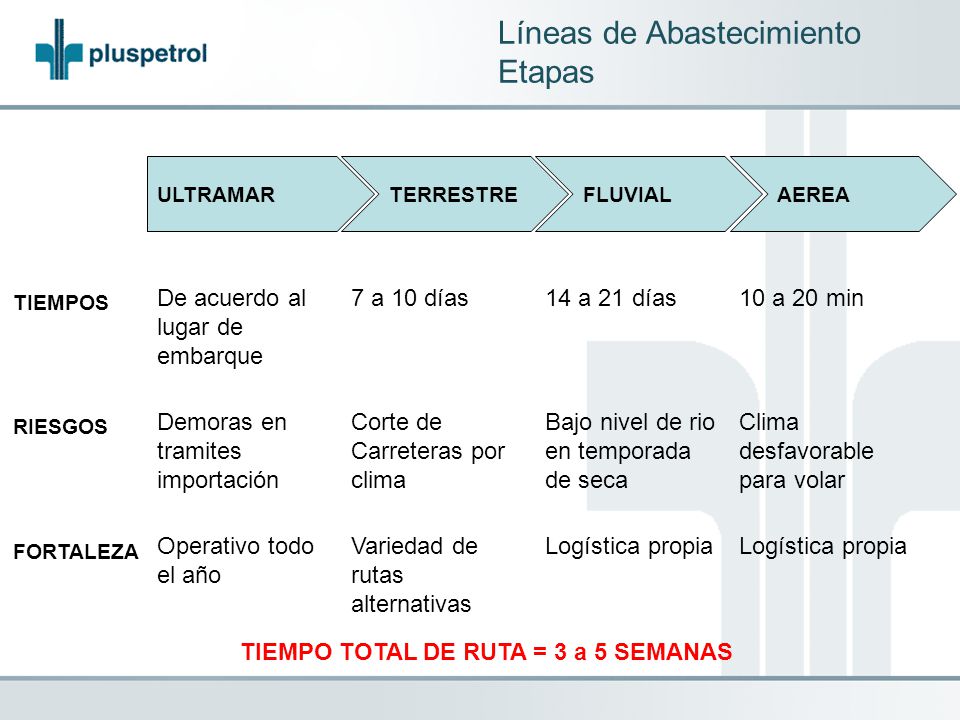 pluspetrol

Líneas de Abastecimiento
Etapas

| | ULTRAMAR | TERRESTRE | FLUVIAL | AEREA |
|---|---|---|---|---|
| TIEMPOS | De acuerdo al lugar de embarque | 7 a 10 días | 14 a 21 días | 10 a 20 min |
| RIESGOS | Demoras en tramites importación | Corte de Carreteras por clima | Bajo nivel de rio en temporada de seca | Clima desfavorable para volar |
| FORTALEZA | Operativo todo el año | Variedad de rutas alternativas | Logística propia | Logística propia |

TIEMPO TOTAL DE RUTA = 3 a 5 SEMANAS